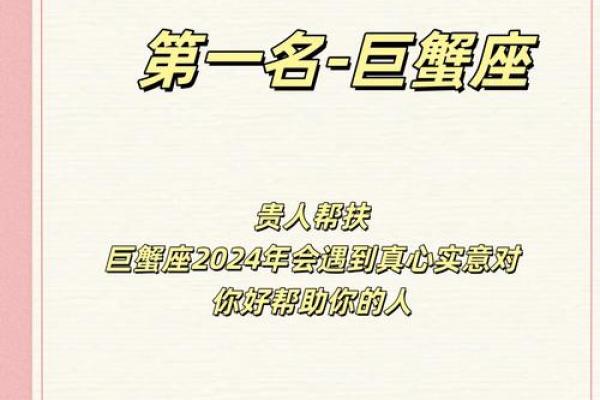 第一名-巨蟹座

贵人帮扶
巨蟹座2024年会遇到真心实意对你好帮助你的人